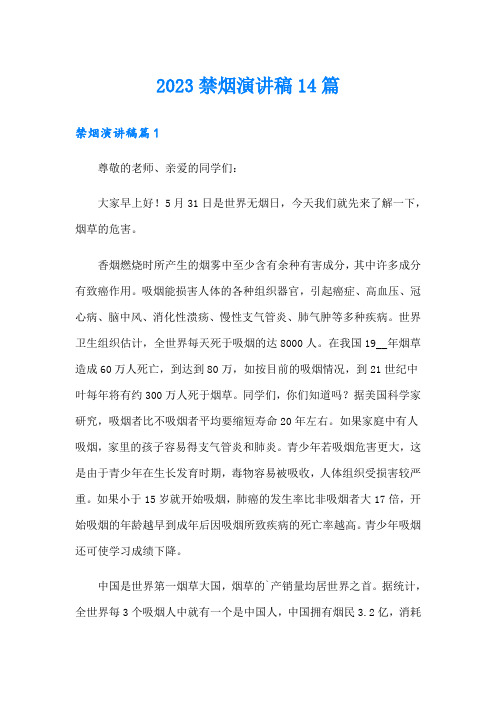 2023 禁烟演讲稿 14 篇

禁烟演讲稿篇 1

尊敬的老师、亲爱的同学们：

大家早上好！5 月 31 日是世界无烟日，今天我们就先来了解一下，烟草的危害。

香烟燃烧时所产生的烟雾中至少含有余种有害成分，其中许多成分有致癌作用。吸烟能损害人体的各种组织器官，引起癌症、高血压、冠心病、脑中风、消化性溃疡、慢性支气管炎、肺气肿等多种疾病。世界卫生组织估计，全世界每天死于吸烟的达 8000 人。在我国 19__年烟草造成 60 万人死亡，到达到 80 万，如按目前的吸烟情况，到 21 世纪中叶每年将有约 300 万人死于烟草。同学们，你们知道吗？据美国科学家研究，吸烟者比不吸烟者平均要缩短寿命 20 年左右。如果家庭中有人吸烟，家里的孩子容易得支气管炎和肺炎。青少年若吸烟危害更大，这是由于青少年在生长发育时期，毒物容易被吸收，人体组织受损害较严重。如果小于 15 岁就开始吸烟，肺癌的发生率比非吸烟者大 17 倍，开始吸烟的年龄越早到成年后因吸烟所致疾病的死亡率越高。青少年吸烟还可使学习成绩下降。

中国是世界第一烟草大国，烟草的`产销量均居世界之首。据统计，全世界每 3 个吸烟人中就有一个是中国人，中国拥有烟民 3.2 亿，消耗